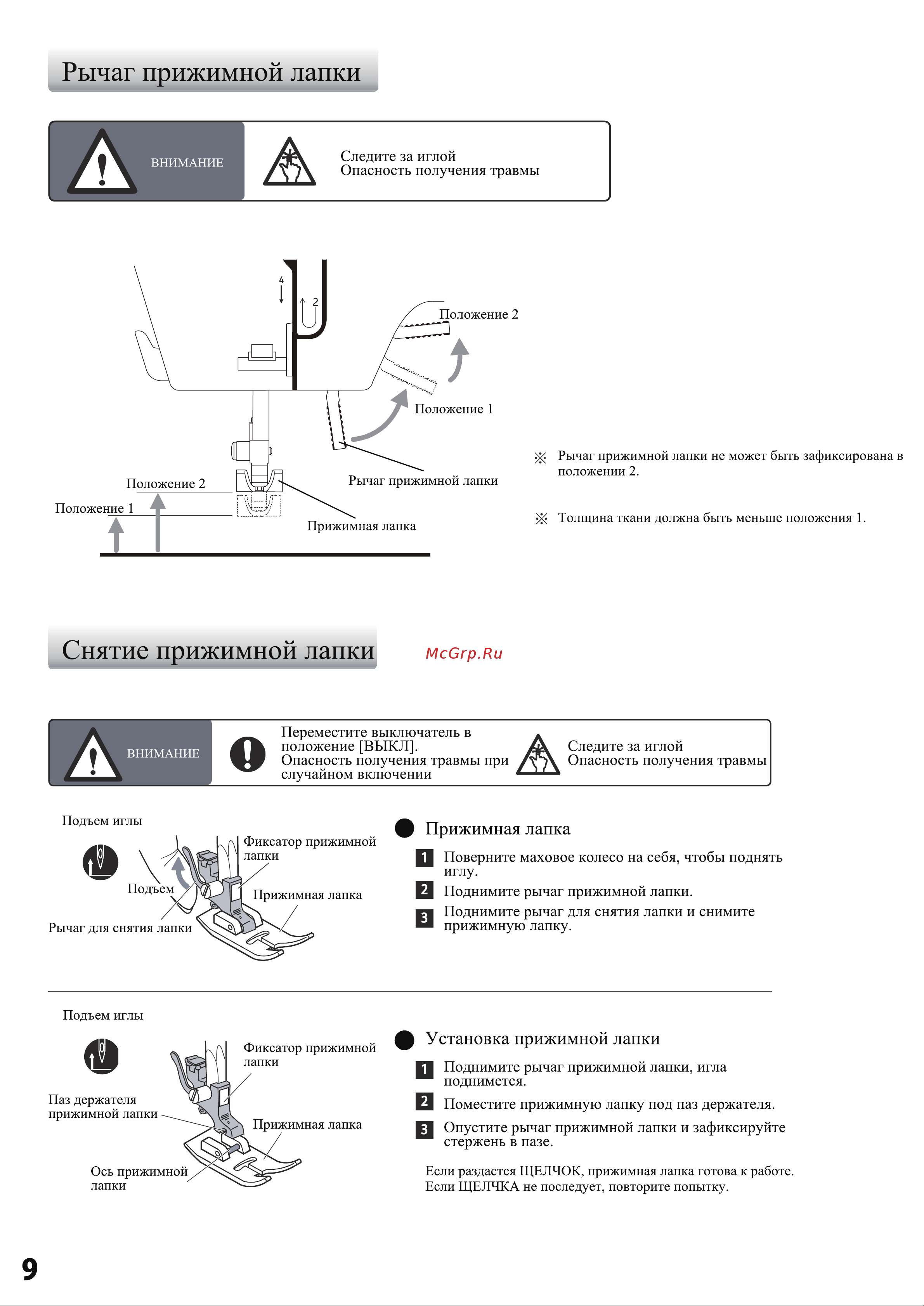 Рычаг прижимной лапки

ВНИМАНИЕ

Следите за иглой
Опасность получения травмы

4

2

Положение 2

Положение 1

Рычаг прижимной лапки

Положение 2

Положение 1

Прижимная лапка

※ Рычаг прижимной лапки не может быть зафиксирована в положении 2.

※ Толщина ткани должна быть меньше положения 1.

Снятие прижимной лапки

McGrp.Ru

ВНИМАНИЕ

Переместите выключатель в положение [ВЫКЛ].
Опасность получения травмы при случайном включении

Следите за иглой
Опасность получения травмы

Подъем иглы

Фиксатор прижимной лапки

Подъем

Прижимная лапка

Рычаг для снятия лапки

Прижимная лапка

1 Поверните маховое колесо на себя, чтобы поднять иглу.

2 Поднимите рычаг прижимной лапки.

3 Поднимите рычаг для снятия лапки и снимите прижимную лапку.

Подъем иглы

Фиксатор прижимной лапки

Паз держателя прижимной лапки

Прижимная лапка

Ось прижимной лапки

Установка прижимной лапки

1 Поднимите рычаг прижимной лапки, игла поднимется.

2 Поместите прижимную лапку под паз держателя.

3 Опустите рычаг прижимной лапки и зафиксируйте стержень в пазе.

Если раздастся ЩЕЛЧОК, прижимная лапка готова к работе.
Если ЩЕЛЧКА не последует, повторите попытку.

9